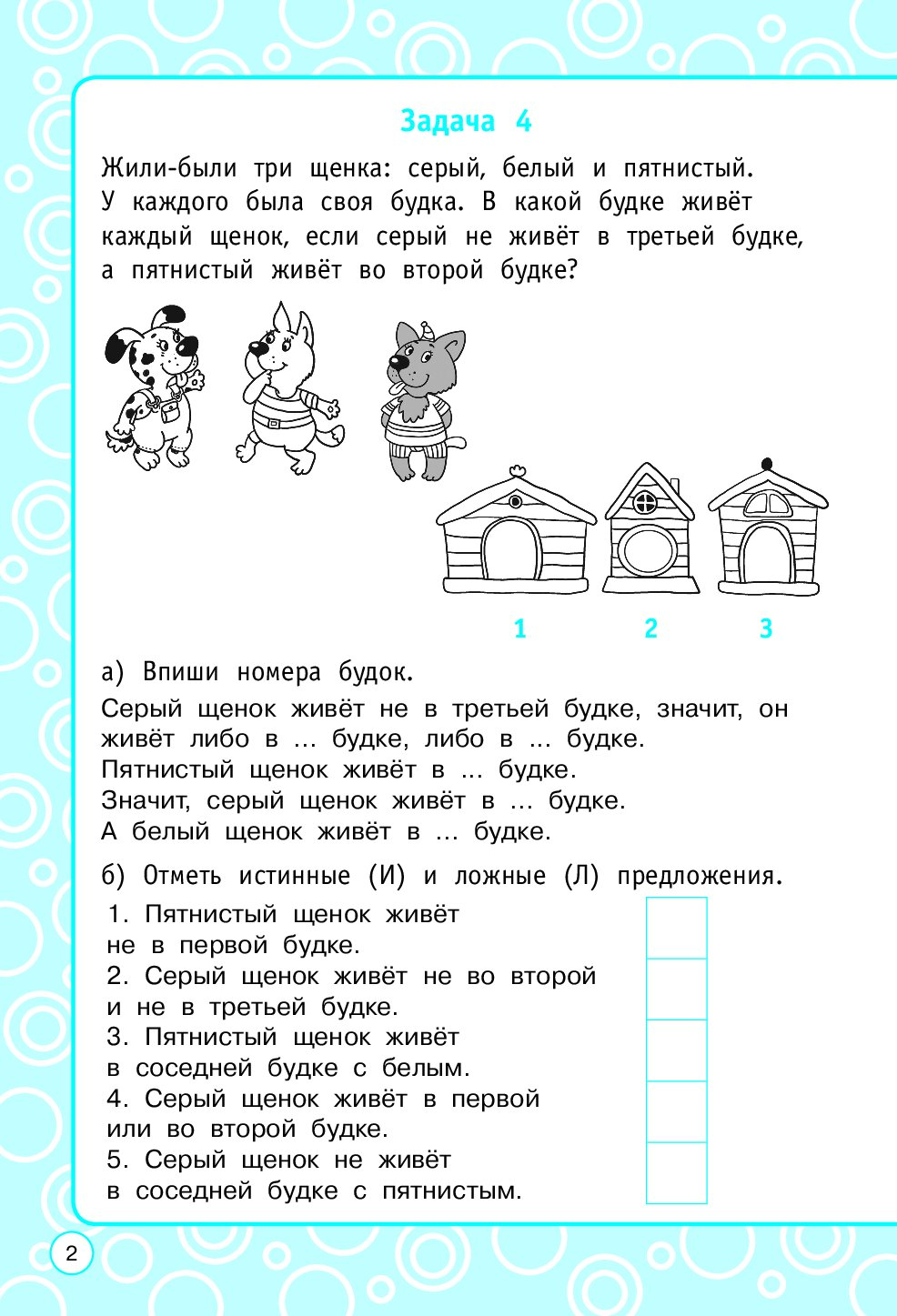 Задача 4

Жили-были три щенка: серый, белый и пятнистый. У каждого была своя будка. В какой будке живёт каждый щенок, если серый не живёт в третьей будке, а пятнистый живёт во второй будке?

1 2 3

а) Впиши номера будок.

Серый щенок живёт не в третьей будке, значит, он живёт либо в ... будке, либо в ... будке.
Пятнистый щенок живёт в ... будке.
Значит, серый щенок живёт в ... будке.
А белый щенок живёт в ... будке.

б) Отметь истинные (И) и ложные (Л) предложения.

1. Пятнистый щенок живёт не в первой будке.
2. Серый щенок живёт не во второй и не в третьей будке.
3. Пятнистый щенок живёт в соседней будке с белым.
4. Серый щенок живёт в первой или во второй будке.
5. Серый щенок не живёт в соседней будке с пятнистым.

2